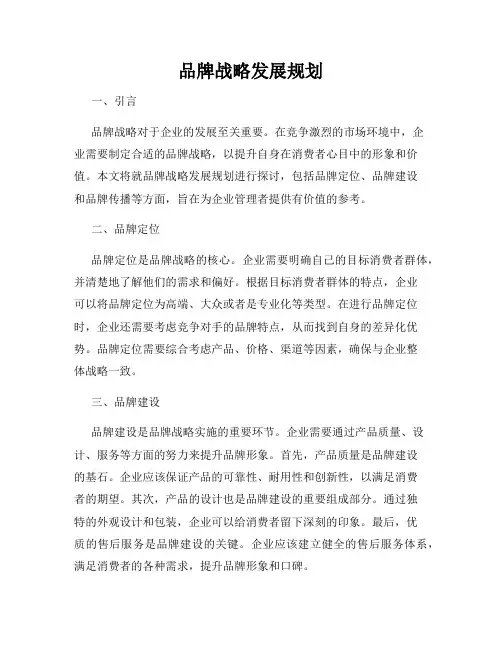 品牌战略发展规划

一、引言

品牌战略对于企业的发展至关重要。在竞争激烈的市场环境中，企业需要制定合适的品牌战略，以提升自身在消费者心目中的形象和价值。本文将就品牌战略发展规划进行探讨，包括品牌定位、品牌建设和品牌传播等方面，旨在为企业管理者提供有价值的参考。

二、品牌定位

品牌定位是品牌战略的核心。企业需要明确自己的目标消费者群体，并清楚地了解他们的需求和偏好。根据目标消费者群体的特点，企业可以将品牌定位为高端、大众或者是专业化等类型。在进行品牌定位时，企业还需要考虑竞争对手的品牌特点，从而找到自身的差异化优势。品牌定位需要综合考虑产品、价格、渠道等因素，确保与企业整体战略一致。

三、品牌建设

品牌建设是品牌战略实施的重要环节。企业需要通过产品质量、设计、服务等方面的努力来提升品牌形象。首先，产品质量是品牌建设的基石。企业应该保证产品的可靠性、耐用性和创新性，以满足消费者的期望。其次，产品的设计也是品牌建设的重要组成部分。通过独特的外观设计和包装，企业可以给消费者留下深刻的印象。最后，优质的售后服务是品牌建设的关键。企业应该建立健全的售后服务体系，满足消费者的各种需求，提升品牌形象和口碑。